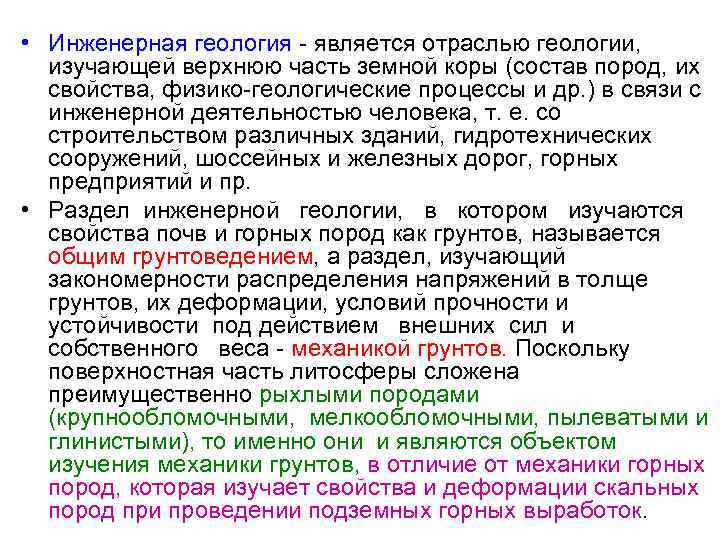 • Инженерная геология - является отраслью геологии, изучающей верхнюю часть земной коры (состав пород, их свойства, физико-геологические процессы и др.) в связи с инженерной деятельностью человека, т. е. со строительством различных зданий, гидротехнических сооружений, шоссейных и железных дорог, горных предприятий и пр.

• Раздел инженерной геологии, в котором изучаются свойства почв и горных пород как грунтов, называется общим грунтоведением, а раздел, изучающий закономерности распределения напряжений в толще грунтов, их деформации, условий прочности и устойчивости под действием внешних сил и собственного веса - механикой грунтов. Поскольку поверхностная часть литосферы сложена преимущественно рыхлыми породами (крупнообломочными, мелкообломочными, пылеватыми и глинистыми), то именно они и являются объектом изучения механики грунтов, в отличие от механики горных пород, которая изучает свойства и деформации скальных пород при проведении подземных горных выработок.